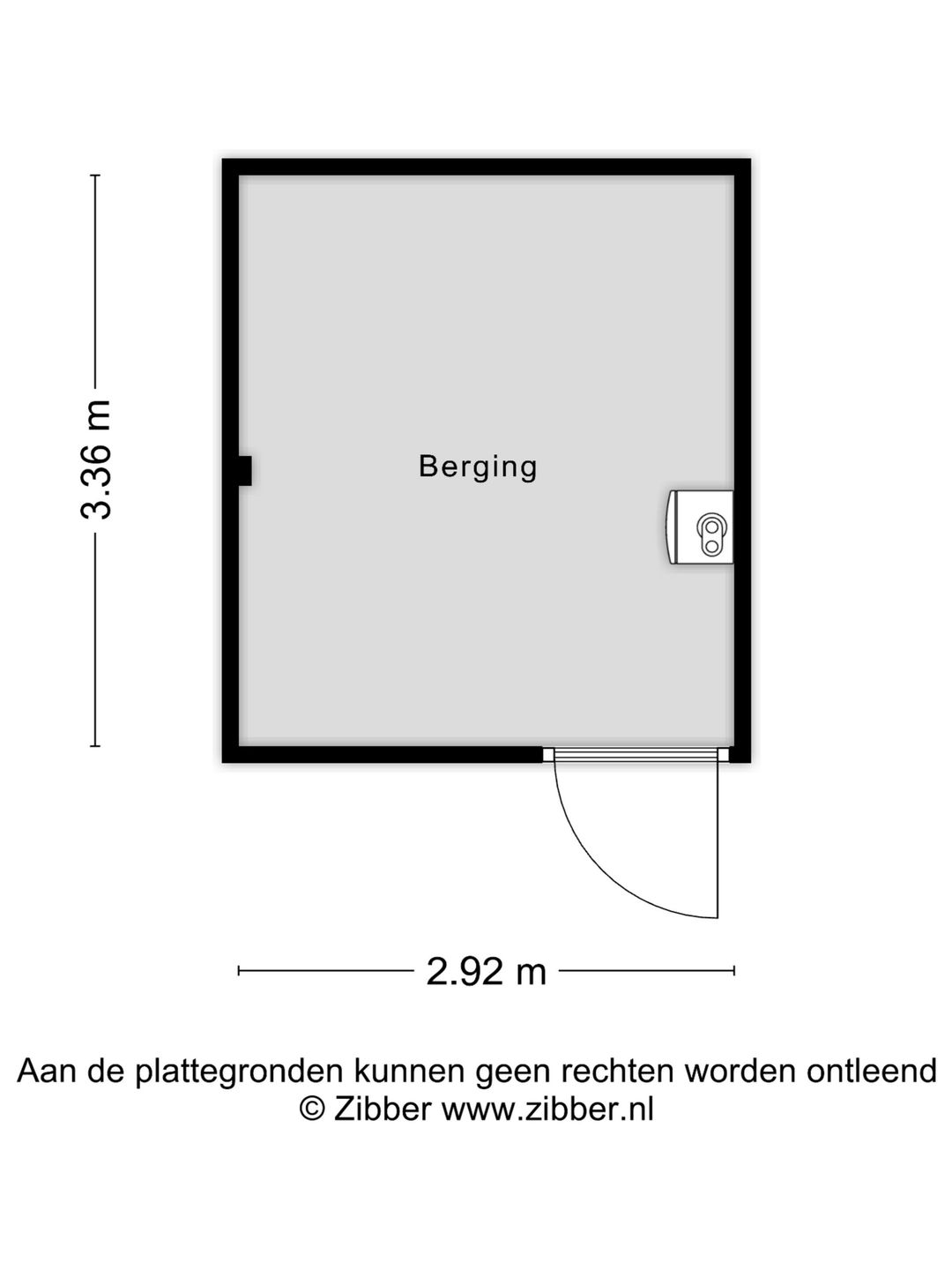 3.36 m

Berging

2.92 m

Aan de plattegronden kunnen geen rechten worden ontleend
© Zibber www.zibber.nl